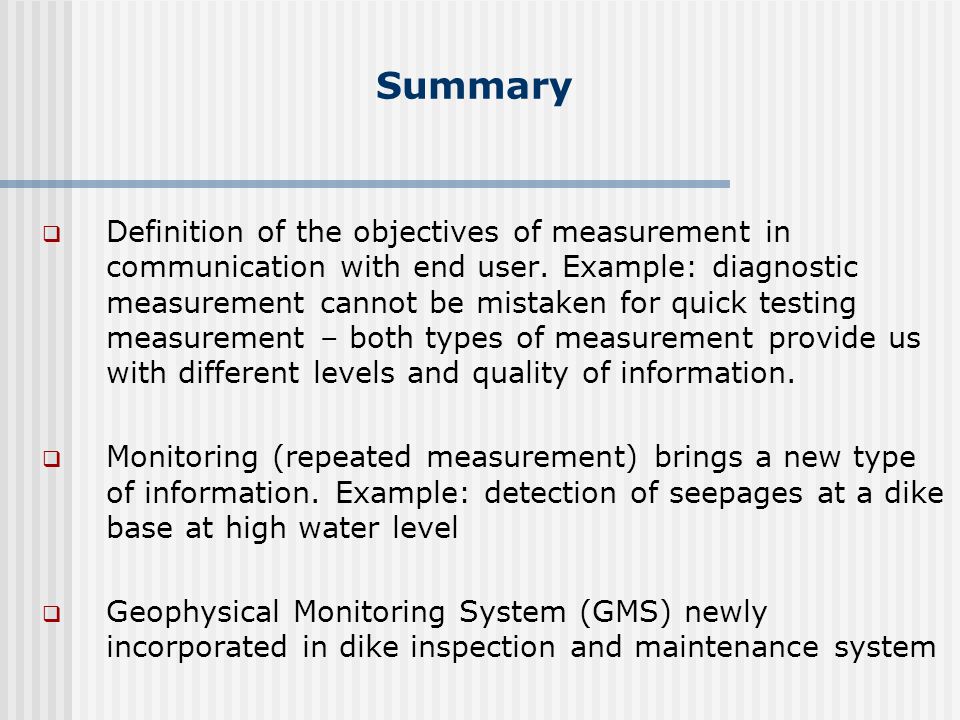 Summary

Definition of the objectives of measurement in communication with end user. Example: diagnostic measurement cannot be mistaken for quick testing measurement – both types of measurement provide us with different levels and quality of information.

Monitoring (repeated measurement) brings a new type of information. Example: detection of seepages at a dike base at high water level

Geophysical Monitoring System (GMS) newly incorporated in dike inspection and maintenance system